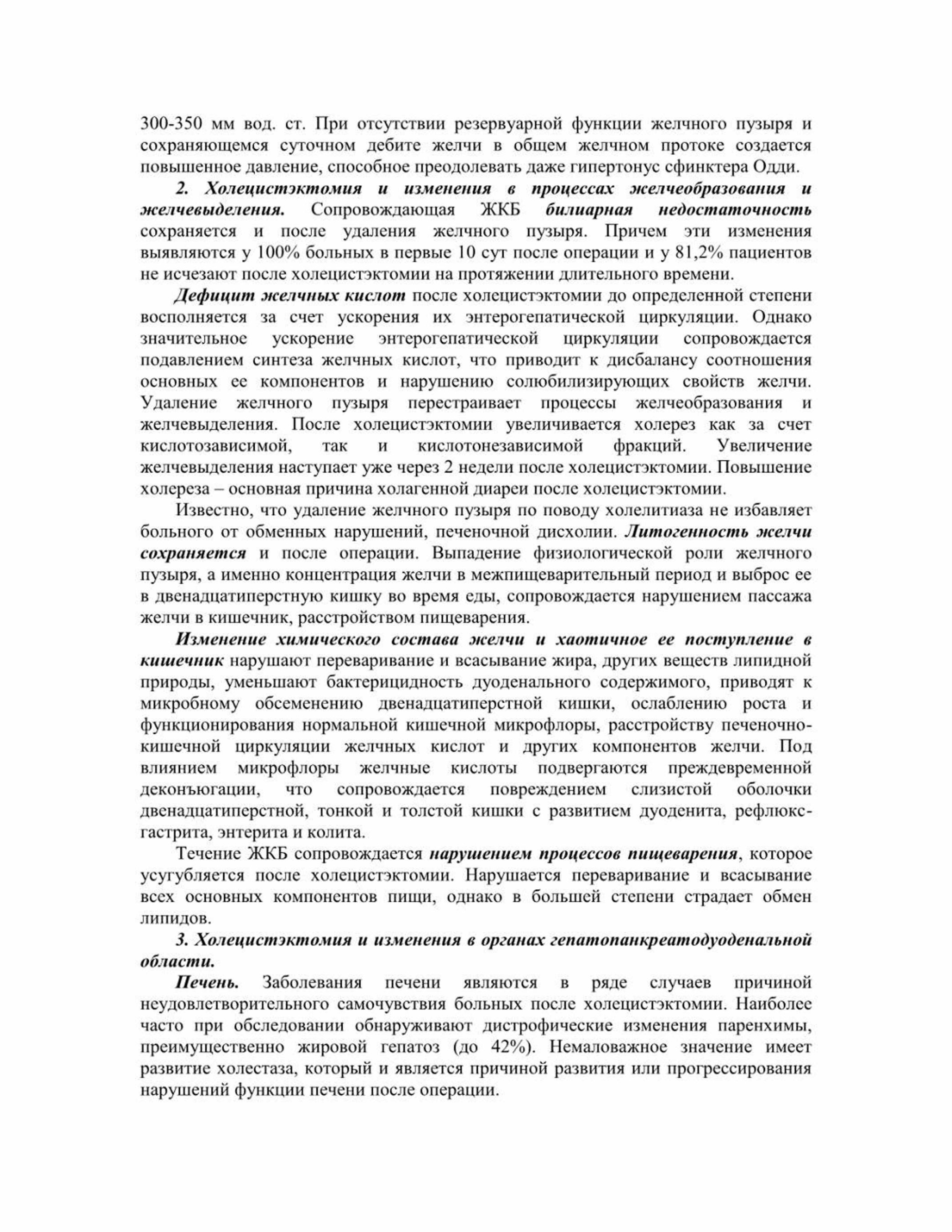 300-350 мм вод. ст. При отсутствии резервуарной функции желчного пузыря и сохраняющемся суточном дебите желчи в общем желчном протоке создается повышенное давление, способное преодолевать даже гипертонус сфинктера Одди.

2. Холецистэктомия и изменения в процессах желчеобразования и желчевыделения. Сопровождающая ЖКБ билиарная недостаточность сохраняется и после удаления желчного пузыря. Причем эти изменения выявляются у 100% больных в первые 10 сут после операции и у 81,2% пациентов не исчезают после холецистэктомии на протяжении длительного времени.

Дефицит желчных кислот после холецистэктомии до определенной степени восполняется за счет ускорения их энтерогепатической циркуляции. Однако значительное ускорение энтерогепатической циркуляции сопровождается подавлением синтеза желчных кислот, что приводит к дисбалансу соотношения основных ее компонентов и нарушению солюбилизирующих свойств желчи. Удаление желчного пузыря перестраивает процессы желчеобразования и желчевыделения. После холецистэктомии увеличивается холерез как за счет кислотозависимой, так и кислотонезависимой фракций. Увеличение желчевыделения наступает уже через 2 недели после холецистэктомии. Повышение холереза – основная причина холагенной диареи после холецистэктомии.

Известно, что удаление желчного пузыря по поводу холелитиаза не избавляет больного от обменных нарушений, печеночной дисхолии. Литогенность желчи сохраняется и после операции. Выпадение физиологической роли желчного пузыря, а именно концентрация желчи в межпищеварительный период и выброс ее в двенадцатиперстную кишку во время еды, сопровождается нарушением пассажа желчи в кишечник, расстройством пищеварения.

Изменение химического состава желчи и хаотичное ее поступление в кишечник нарушают переваривание и всасывание жира, других веществ липидной природы, уменьшают бактерицидность дуоденального содержимого, приводят к микробному обсеменению двенадцатиперстной кишки, ослаблению роста и функционирования нормальной кишечной микрофлоры, расстройству печеночно-кишечной циркуляции желчных кислот и других компонентов желчи. Под влиянием микрофлоры желчные кислоты подвергаются преждевременной деконъюгации, что сопровождается повреждением слизистой оболочки двенадцатиперстной, тонкой и толстой кишки с развитием дуоденита, рефлюкс-гастрита, энтерита и колита.

Течение ЖКБ сопровождается нарушением процессов пищеварения, которое усугубляется после холецистэктомии. Нарушается переваривание и всасывание всех основных компонентов пищи, однако в большей степени страдает обмен липидов.

3. Холецистэктомия и изменения в органах гепатопанкреатодуоденальной области.

Печень. Заболевания печени являются в ряде случаев причиной неудовлетворительного самочувствия больных после холецистэктомии. Наиболее часто при обследовании обнаруживают дистрофические изменения паренхимы, преимущественно жировой гепатоз (до 42%). Немаловажное значение имеет развитие холестаза, который и является причиной развития или прогрессирования нарушений функции печени после операции.